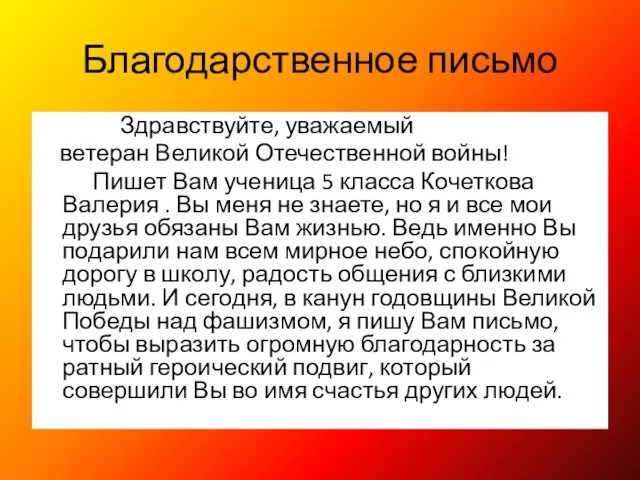 Благодарственное письмо

Здравствуйте, уважаемый ветеран Великой Отечественной войны!

Пишет Вам ученица 5 класса Кочеткова Валерия . Вы меня не знаете, но я и все мои друзья обязаны Вам жизнью. Ведь именно Вы подарили нам всем мирное небо, спокойную дорогу в школу, радость общения с близкими людьми. И сегодня, в канун годовщины Великой Победы над фашизмом, я пишу Вам письмо, чтобы выразить огромную благодарность за ратный героический подвиг, который совершили Вы во имя счастья других людей.